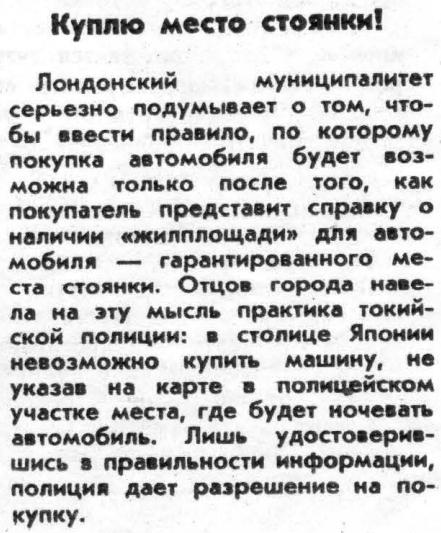 Куплю место стоянки!

Лондонский муниципалитет серьезно подумывает о том, чтобы ввести правило, по которому покупка автомобиля будет возможна только после того, как покупатель представит справку о наличии «жилплощади» для автомобиля — гарантированного места стоянки. Отцов города навела на эту мысль практика токийской полиции: в столице Японии невозможно купить машину, не указав на карте в полицейском участке места, где будет ночевать автомобиль. Лишь удостоверившись в правильности информации, полиция дает разрешение на покупку.